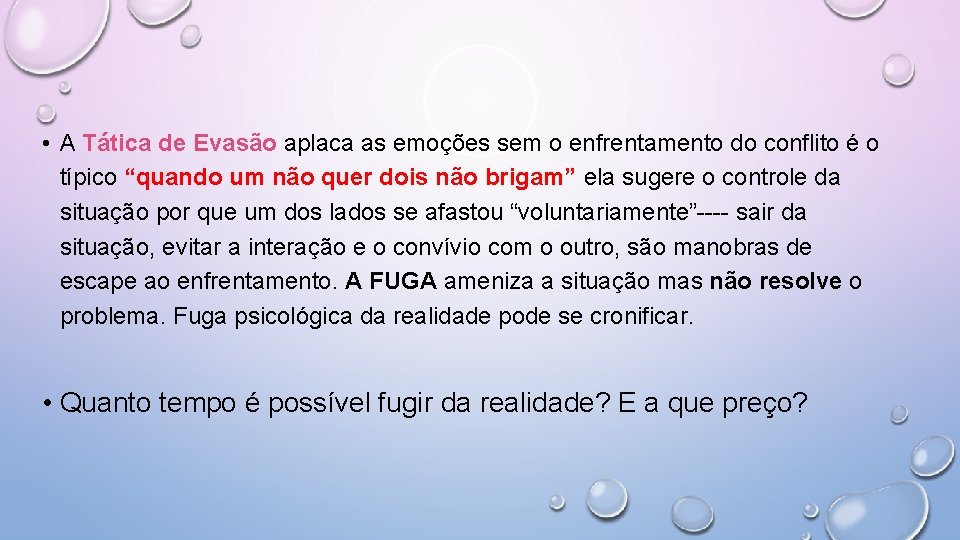 • A Tática de Evasão aplaca as emoções sem o enfrentamento do conflito é o típico “quando um não quer dois não brigam” ela sugere o controle da situação por que um dos lados se afastou “voluntariamente”---- sair da situação, evitar a interação e o convívio com o outro, são manobras de escape ao enfrentamento. A FUGA ameniza a situação mas não resolve o problema. Fuga psicológica da realidade pode se cronificar.

• Quanto tempo é possível fugir da realidade? E a que preço?